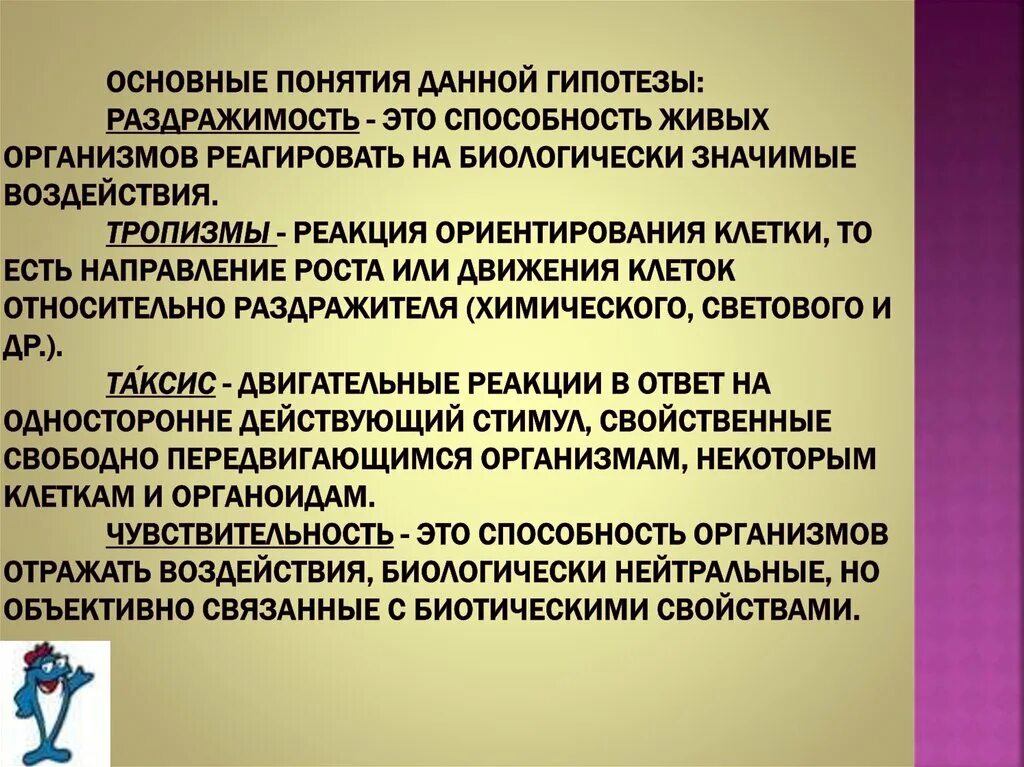 ОСНОВНЫЕ ПОНЯТИЯ ДАННОЙ ГИПОТЕЗЫ:

РАЗДРАЖИМОСТЬ - ЭТО СПОСОБНОСТЬ ЖИВЫХ ОРГАНИЗМОВ РЕАГИРОВАТЬ НА БИОЛОГИЧЕСКИ ЗНАЧИМЫЕ ВОЗДЕЙСТВИЯ.

ТРОПИЗМЫ - РЕАКЦИЯ ОРИЕНТИРОВАНИЯ КЛЕТКИ, ТО ЕСТЬ НАПРАВЛЕНИЕ РОСТА ИЛИ ДВИЖЕНИЯ КЛЕТОК ОТНОСИТЕЛЬНО РАЗДРАЖИТЕЛЯ (ХИМИЧЕСКОГО, СВЕТОВОГО И ДР.).

ТА́КСИС - ДВИГАТЕЛЬНЫЕ РЕАКЦИИ В ОТВЕТ НА ОДНОСТОРОННЕ ДЕЙСТВУЮЩИЙ СТИМУЛ, СВОЙСТВЕННЫЕ СВОБОДНО ПЕРЕДВИГАЮЩИМСЯ ОРГАНИЗМАМ, НЕКОТОРЫМ КЛЕТКАМ И ОРГАНОИДАМ.

ЧУВСТВИТЕЛЬНОСТЬ - ЭТО СПОСОБНОСТЬ ОРГАНИЗМОВ ОТРАЖАТЬ ВОЗДЕЙСТВИЯ, БИОЛОГИЧЕСКИ НЕЙТРАЛЬНЫЕ, НО ОБЪЕКТИВНО СВЯЗАННЫЕ С БИОТИЧЕСКИМИ СВОЙСТВАМИ.